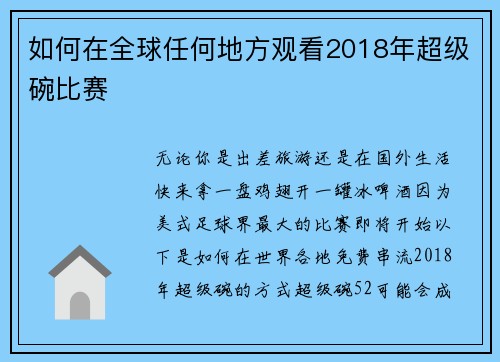 如何在全球任何地方观看2018年超级碗比赛

无论你是出差旅游还是在国外生活快来拿一盘鸡翅开一罐冰啤酒因为美式足球界最大的比赛即将开始以下是如何在世界各地免费串流2018年超级碗的方式超级碗52可能会成